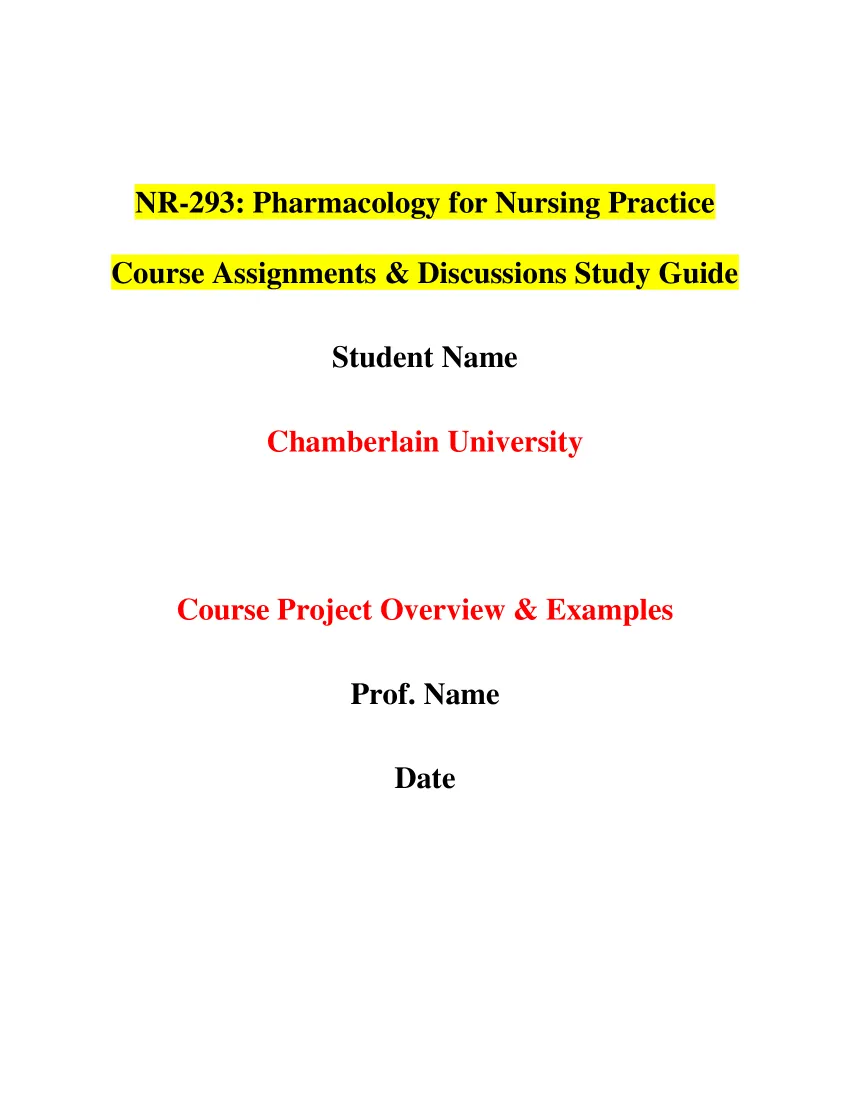 NR-293: Pharmacology for Nursing Practice

Course Assignments & Discussions Study Guide

Student Name

Chamberlain University

Course Project Overview & Examples

Prof. Name

Date